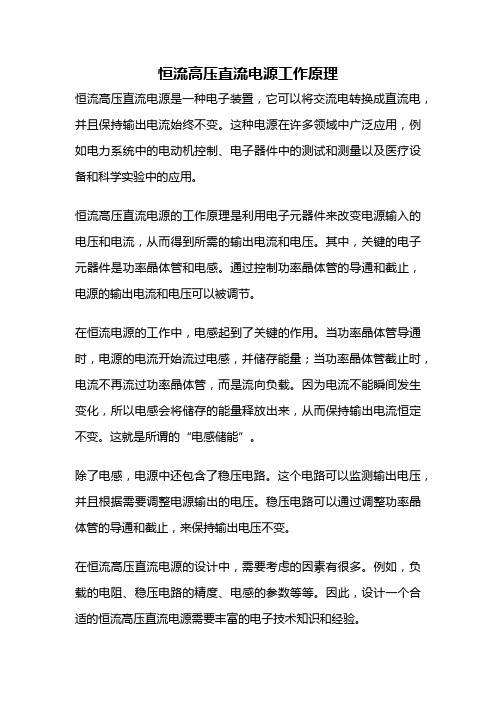 恒流高压直流电源工作原理

恒流高压直流电源是一种电子装置，它可以将交流电转换成直流电，并且保持输出电流始终不变。这种电源在许多领域中广泛应用，例如电力系统中的电动机控制、电子器件中的测试和测量以及医疗设备和科学实验中的应用。

恒流高压直流电源的工作原理是利用电子元器件来改变电源输入的电压和电流，从而得到所需的输出电流和电压。其中，关键的电子元器件是功率晶体管和电感。通过控制功率晶体管的导通和截止，电源的输出电流和电压可以被调节。

在恒流电源的工作中，电感起到了关键的作用。当功率晶体管导通时，电源的电流开始流过电感，并储存能量；当功率晶体管截止时，电流不再流过功率晶体管，而是流向负载。因为电流不能瞬间发生变化，所以电感会将储存的能量释放出来，从而保持输出电流恒定不变。这就是所谓的“电感储能”。

除了电感，电源中还包含了稳压电路。这个电路可以监测输出电压，并且根据需要调整电源输出的电压。稳压电路可以通过调整功率晶体管的导通和截止，来保持输出电压不变。

在恒流高压直流电源的设计中，需要考虑的因素有很多。例如，负载的电阻、稳压电路的精度、电感的参数等等。因此，设计一个合适的恒流高压直流电源需要丰富的电子技术知识和经验。